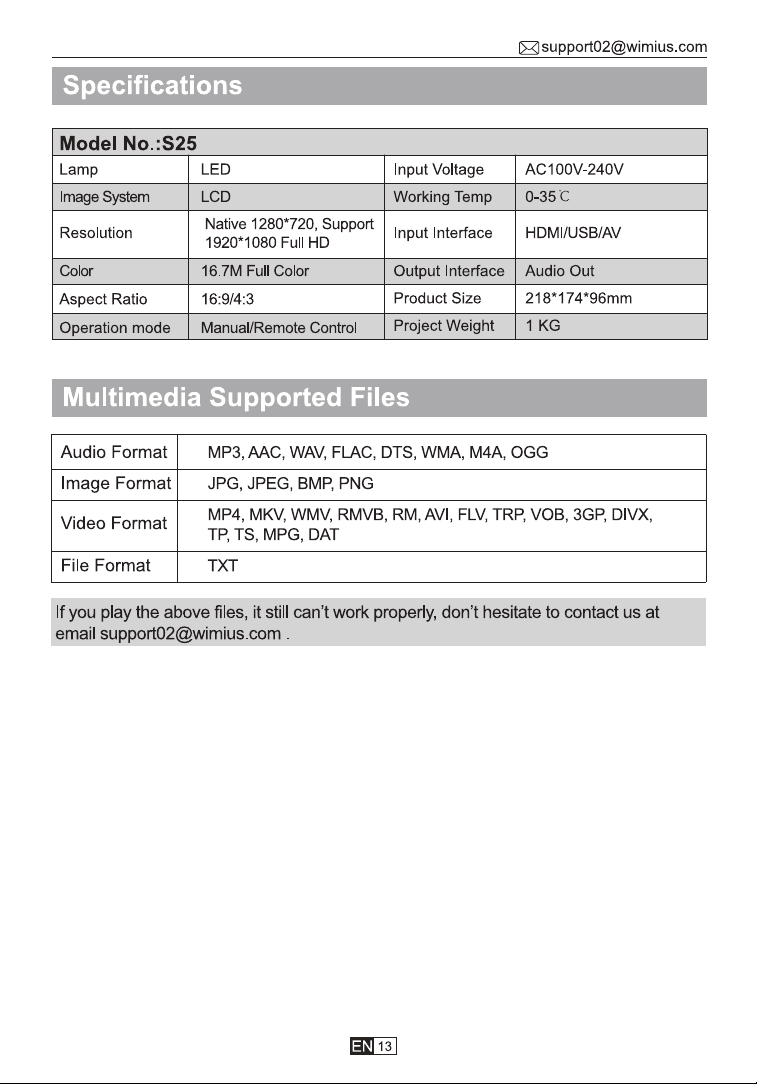 support02@wimius.com

Specifications

| Model No.:S25 | | | |
|---|---|---|---|
| Lamp | LED | Input Voltage | AC100V-240V |
| Image System | LCD | Working Temp | 0-35℃ |
| Resolution | Native 1280*720, Support 1920*1080 Full HD | Input Interface | HDMI/USB/AV |
| Color | 16.7M Full Color | Output Interface | Audio Out |
| Aspect Ratio | 16:9/4:3 | Product Size | 218*174*96mm |
| Operation mode | Manual/Remote Control | Project Weight | 1 KG |

Multimedia Supported Files

| Audio Format | MP3, AAC, WAV, FLAC, DTS, WMA, M4A, OGG |
|---|---|
| Image Format | JPG, JPEG, BMP, PNG |
| Video Format | MP4, MKV, WMV, RMVB, RM, AVI, FLV, TRP, VOB, 3GP, DIVX, TP, TS, MPG, DAT |
| File Format | TXT |

If you play the above files, it still can't work properly, don't hesitate to contact us at email support02@wimius.com .

EN 13